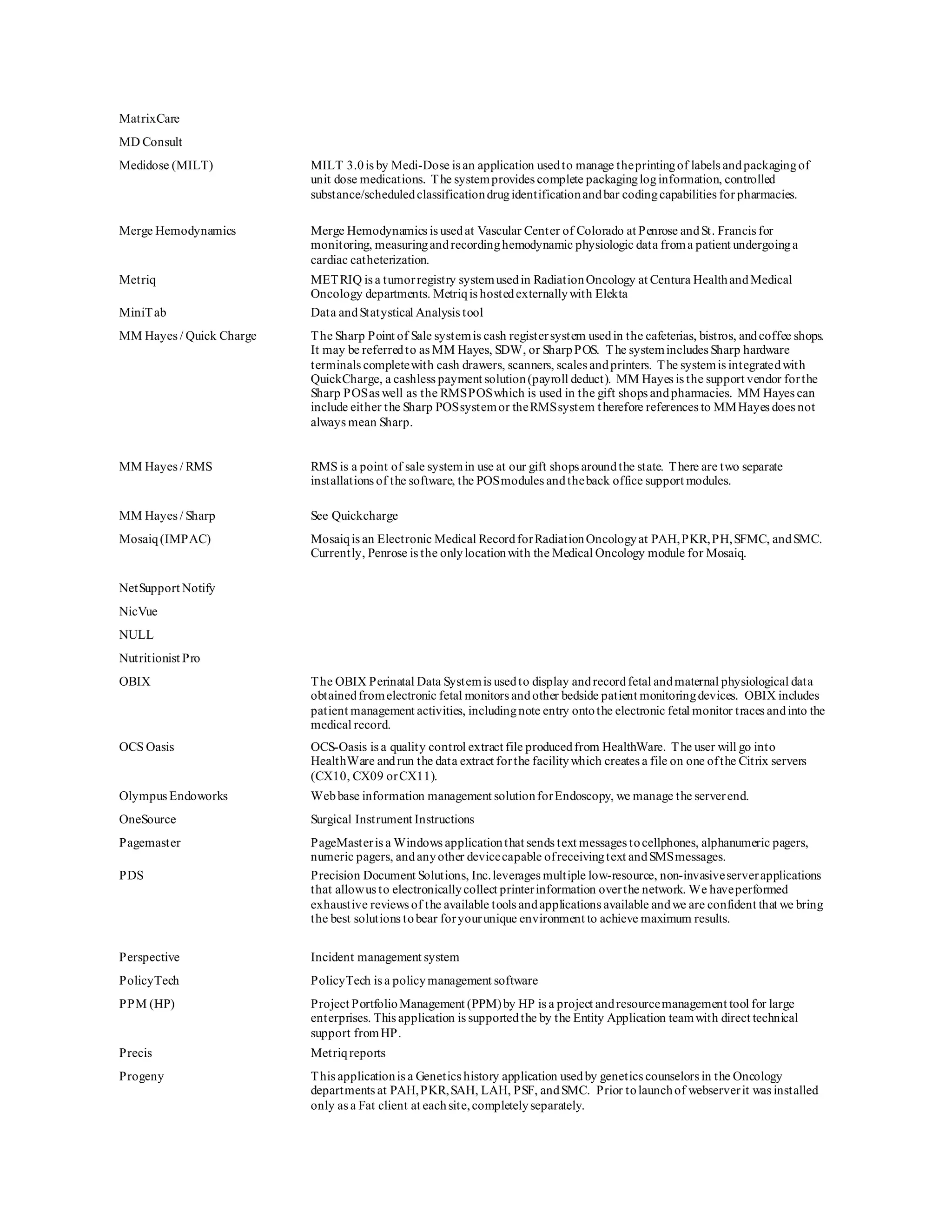 | | |
|---|---|
| MatrixCare | |
| MD Consult | |
| Medidose (MILT) | MILT 3.0 is by Medi-Dose is an application used to manage the printing of labels and packaging of unit dose medications. The system provides complete packaging log information, controlled substance/scheduled classification drug identification and bar coding capabilities for pharmacies. |
| Merge Hemodynamics | Merge Hemodynamics is used at Vascular Center of Colorado at Penrose and St. Francis for monitoring, measuring and recording hemodynamic physiologic data from a patient undergoing a cardiac catheterization. |
| Metriq | METRIQ is a tumor registry system used in Radiation Oncology at Centura Health and Medical Oncology departments. Metriq is hosted externally with Elekta |
| MiniTab | Data and Statystical Analysis tool |
| MM Hayes / Quick Charge | The Sharp Point of Sale system is cash register system used in the cafeterias, bistros, and coffee shops. It may be referred to as MM Hayes, SDW, or Sharp POS. The system includes Sharp hardware terminals complete with cash drawers, scanners, scales and printers. The system is integrated with QuickCharge, a cashless payment solution (payroll deduct). MM Hayes is the support vendor for the Sharp POS as well as the RMS POS which is used in the gift shops and pharmacies. MM Hayes can include either the Sharp POS system or the RMS system therefore references to MM Hayes does not always mean Sharp. |
| MM Hayes / RMS | RMS is a point of sale system in use at our gift shops around the state. There are two separate installations of the software, the POS modules and the back office support modules. |
| MM Hayes / Sharp | See Quickcharge |
| Mosaiq (IMPAC) | Mosaiq is an Electronic Medical Record for Radiation Oncology at PAH, PKR, PH, SFMC, and SMC. Currently, Penrose is the only location with the Medical Oncology module for Mosaiq. |
| NetSupport Notify | |
| NicVue | |
| NULL | |
| Nutritionist Pro | |
| OBIX | The OBIX Perinatal Data System is used to display and record fetal and maternal physiological data obtained from electronic fetal monitors and other bedside patient monitoring devices. OBIX includes patient management activities, including note entry onto the electronic fetal monitor traces and into the medical record. |
| OCS Oasis | OCS-Oasis is a quality control extract file produced from HealthWare. The user will go into HealthWare and run the data extract for the facility which creates a file on one of the Citrix servers (CX10, CX09 or CX11). |
| Olympus Endoworks | Web base information management solution for Endoscopy, we manage the server end. |
| OneSource | Surgical Instrument Instructions |
| Pagemaster | PageMaster is a Windows application that sends text messages to cellphones, alphanumeric pagers, numeric pagers, and any other device capable of receiving text and SMS messages. |
| PDS | Precision Document Solutions, Inc. leverages multiple low-resource, non-invasive server applications that allow us to electronically collect printer information over the network. We have performed exhaustive reviews of the available tools and applications available and we are confident that we bring the best solutions to bear for your unique environment to achieve maximum results. |
| Perspective | Incident management system |
| PolicyTech | PolicyTech is a policy management software |
| PPM (HP) | Project Portfolio Management (PPM) by HP is a project and resource management tool for large enterprises. This application is supported the by the Entity Application team with direct technical support from HP. |
| Precis | Metriq reports |
| Progeny | This application is a Genetics history application used by genetics counselors in the Oncology departments at PAH, PKR, SAH, LAH, PSF, and SMC. Prior to launch of webserver it was installed only as a Fat client at each site, completely separately. |